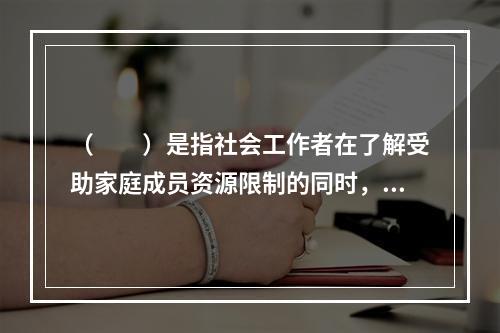 （　　）是指社会工作者在了解受助家庭成员资源限制的同时，...